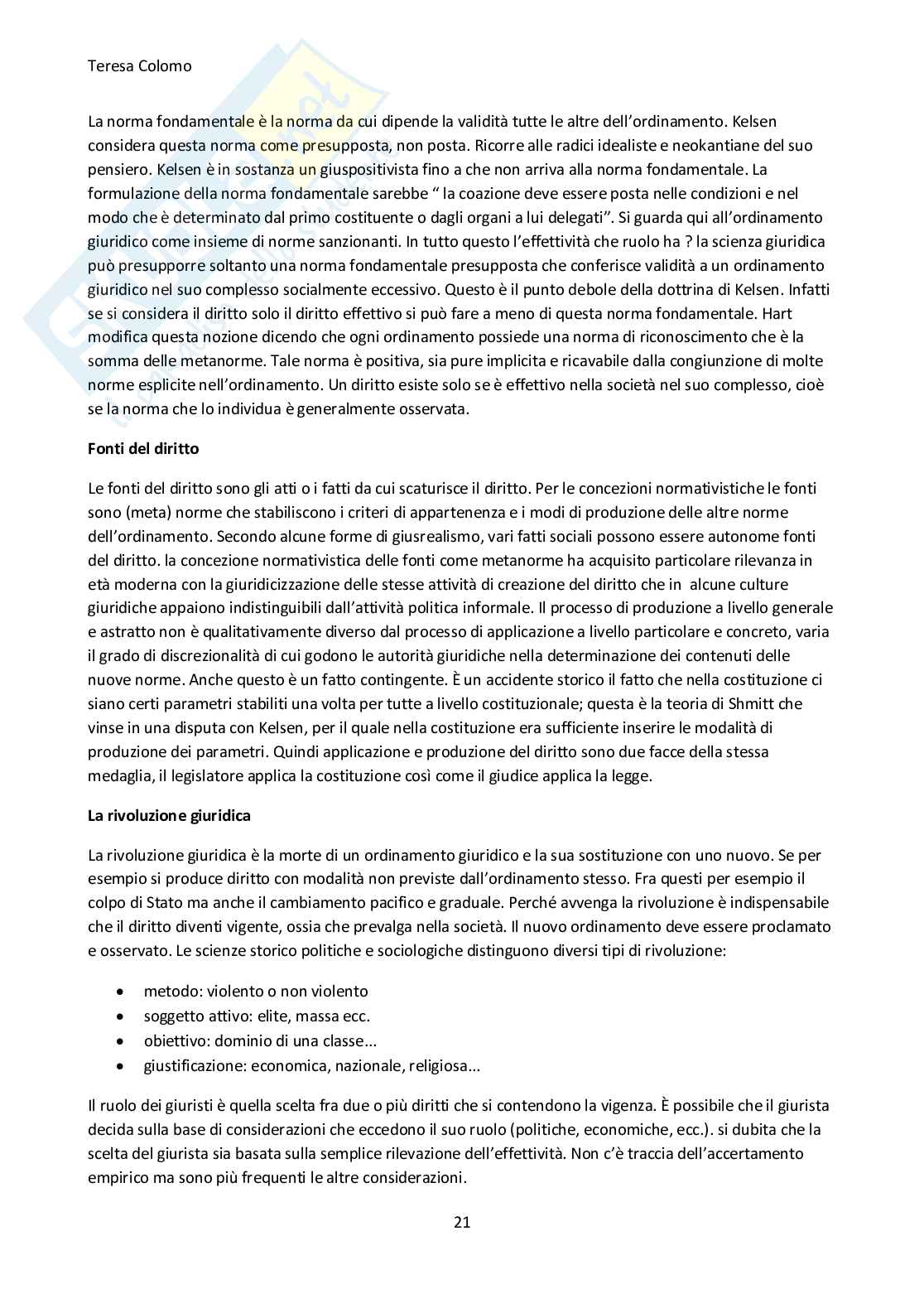 Teresa Colomo

La norma fondamentale è la norma da cui dipende la validità tutte le altre dell'ordinamento. Kelsen considera questa norma come presupposta, non posta. Ricorre alle radici idealiste e neokantiane del suo pensiero. Kelsen è in sostanza un giuspositivista fino a che non arriva alla norma fondamentale. La formulazione della norma fondamentale sarebbe " la coazione deve essere posta nelle condizioni e nel modo che è determinato dal primo costituente o dagli organi a lui delegati". Si guarda qui all'ordinamento giuridico come insieme di norme sanzionanti. In tutto questo l'effettività che ruolo ha ? la scienza giuridica può presupporre soltanto una norma fondamentale presupposta che conferisce validità a un ordinamento giuridico nel suo complesso socialmente eccessivo. Questo è il punto debole della dottrina di Kelsen. Infatti se si considera il diritto solo il diritto effettivo si può fare a meno di questa norma fondamentale. Hart modifica questa nozione dicendo che ogni ordinamento possiede una norma di riconoscimento che è la somma delle metanorme. Tale norma è positiva, sia pure implicita e ricavabile dalla congiunzione di molte norme esplicite nell'ordinamento. Un diritto esiste solo se è effettivo nella società nel suo complesso, cioè se la norma che lo individua è generalmente osservata.

Fonti del diritto

Le fonti del diritto sono gli atti o i fatti da cui scaturisce il diritto. Per le concezioni normativistiche le fonti sono (meta) norme che stabiliscono i criteri di appartenenza e i modi di produzione delle altre norme dell'ordinamento. Secondo alcune forme di giusrealismo, vari fatti sociali possono essere autonome fonti del diritto. la concezione normativistica delle fonti come metanorme ha acquisito particolare rilevanza in età moderna con la giuridicizzazione delle stesse attività di creazione del diritto che in alcune culture giuridiche appaiono indistinguibili dall'attività politica informale. Il processo di produzione a livello generale e astratto non è qualitativamente diverso dal processo di applicazione a livello particolare e concreto, varia il grado di discrezionalità di cui godono le autorità giuridiche nella determinazione dei contenuti delle nuove norme. Anche questo è un fatto contingente. È un accidente storico il fatto che nella costituzione ci siano certi parametri stabiliti una volta per tutte a livello costituzionale; questa è la teoria di Shmitt che vinse in una disputa con Kelsen, per il quale nella costituzione era sufficiente inserire le modalità di produzione dei parametri. Quindi applicazione e produzione del diritto sono due facce della stessa medaglia, il legislatore applica la costituzione così come il giudice applica la legge.

La rivoluzione giuridica

La rivoluzione giuridica è la morte di un ordinamento giuridico e la sua sostituzione con uno nuovo. Se per esempio si produce diritto con modalità non previste dall'ordinamento stesso. Fra questi per esempio il colpo di Stato ma anche il cambiamento pacifico e graduale. Perché avvenga la rivoluzione è indispensabile che il diritto diventi vigente, ossia che prevalga nella società. Il nuovo ordinamento deve essere proclamato e osservato. Le scienze storico politiche e sociologiche distinguono diversi tipi di rivoluzione:

• metodo: violento o non violento
• soggetto attivo: elite, massa ecc.
• obiettivo: dominio di una classe...
• giustificazione: economica, nazionale, religiosa...

Il ruolo dei giuristi è quella scelta fra due o più diritti che si contendono la vigenza. È possibile che il giurista decida sulla base di considerazioni che eccedono il suo ruolo (politiche, economiche, ecc.). si dubita che la scelta del giurista sia basata sulla semplice rilevazione dell'effettività. Non c'è traccia dell'accertamento empirico ma sono più frequenti le altre considerazioni.

21